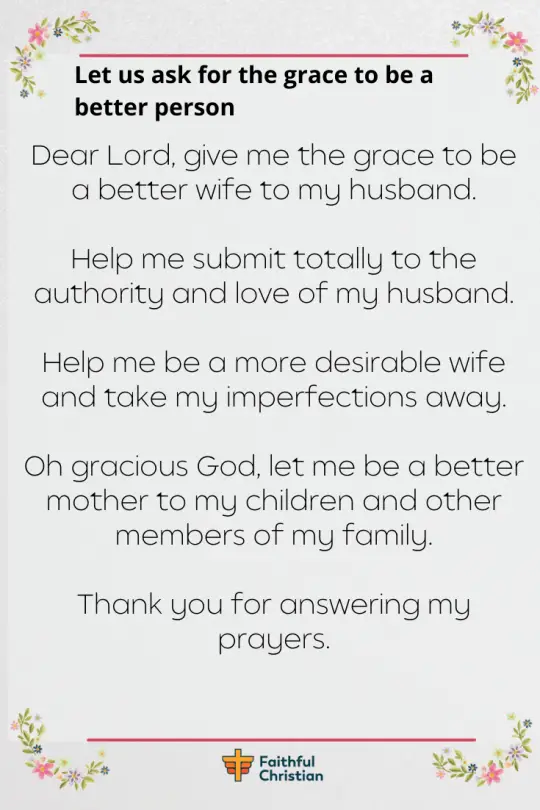 Let us ask for the grace to be a better person

Dear Lord, give me the grace to be a better wife to my husband.

Help me submit totally to the authority and love of my husband.

Help me be a more desirable wife and take my imperfections away.

Oh gracious God, let me be a better mother to my children and other members of my family.

Thank you for answering my prayers.

Faithful Christian